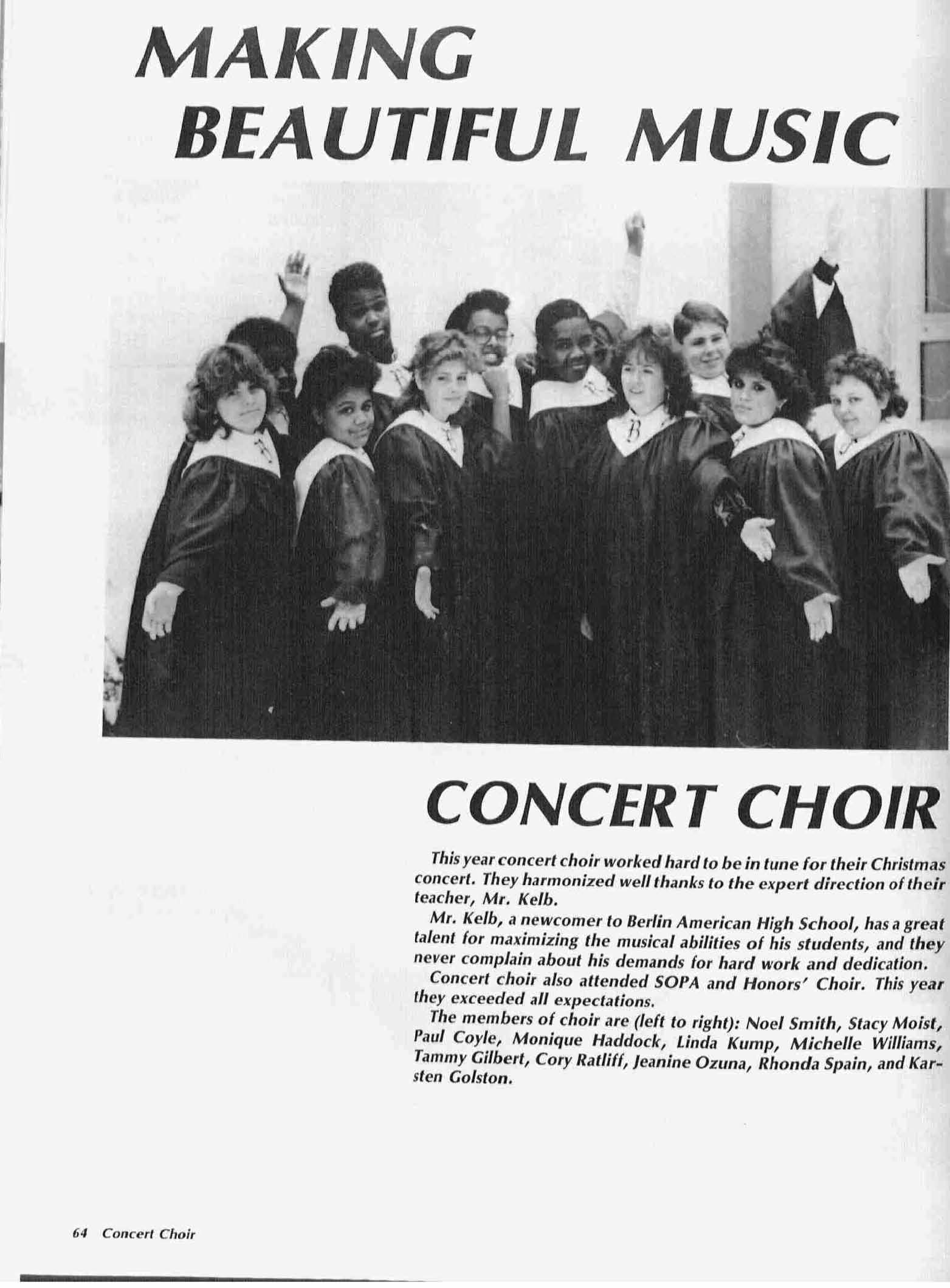 MAKING BEAUTIFUL MUSIC

CONCERT CHOIR

This year concert choir worked hard to be in tune for their Christmas concert. They harmonized well thanks to the expert direction of their teacher, Mr. Kelb.

Mr. Kelb, a newcomer to Berlin American High School, has a great talent for maximizing the musical abilities of his students, and they never complain about his demands for hard work and dedication.

Concert choir also attended SOPA and Honors' Choir. This year they exceeded all expectations.

The members of choir are (left to right): Noel Smith, Stacy Moist, Paul Coyle, Monique Haddock, Linda Kump, Michelle Williams, Tammy Gilbert, Cory Ratliff, Jeanine Ozuna, Rhonda Spain, and Karsten Golston.

64 Concert Choir